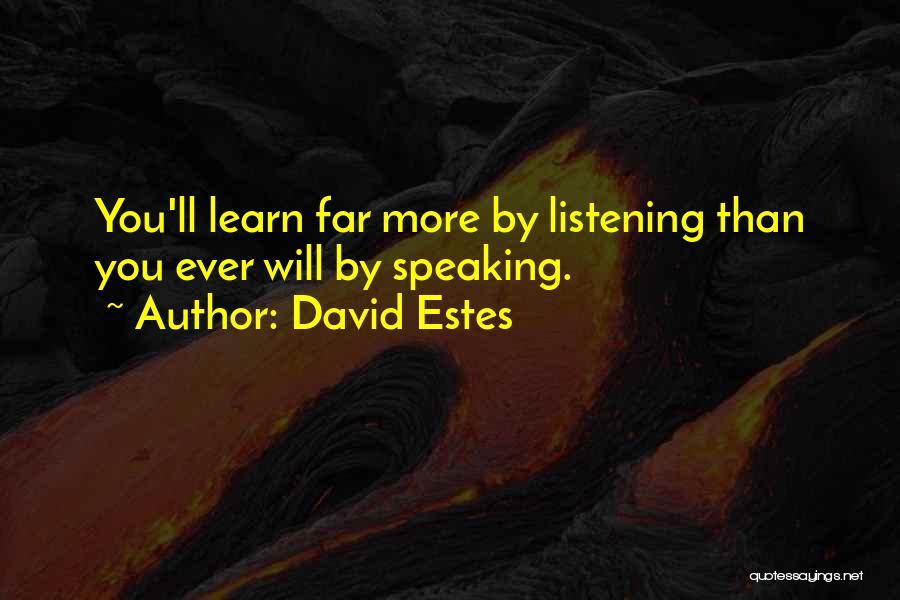 You'll learn far more by listening than you ever will by speaking.

~ Author: David Estes

quotessayings.net